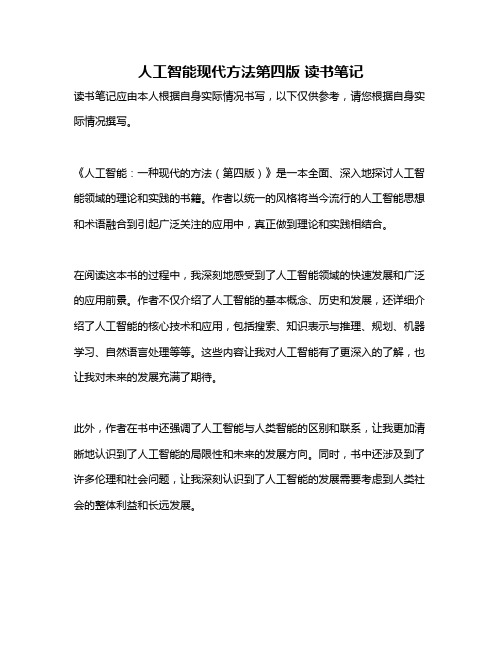 人工智能现代方法第四版 读书笔记

读书笔记应由本人根据自身实际情况书写，以下仅供参考，请您根据自身实际情况撰写。

《人工智能：一种现代的方法（第四版）》是一本全面、深入地探讨人工智能领域的理论和实践的书籍。作者以统一的风格将当今流行的人工智能思想和术语融合到引起广泛关注的应用中，真正做到理论和实践相结合。

在阅读这本书的过程中，我深刻地感受到了人工智能领域的快速发展和广泛的应用前景。作者不仅介绍了人工智能的基本概念、历史和发展，还详细介绍了人工智能的核心技术和应用，包括搜索、知识表示与推理、规划、机器学习、自然语言处理等等。这些内容让我对人工智能有了更深入的了解，也让我对未来的发展充满了期待。

此外，作者在书中还强调了人工智能与人类智能的区别和联系，让我更加清晰地认识到了人工智能的局限性和未来的发展方向。同时，书中还涉及到了许多伦理和社会问题，让我深刻认识到了人工智能的发展需要考虑到人类社会的整体利益和长远发展。